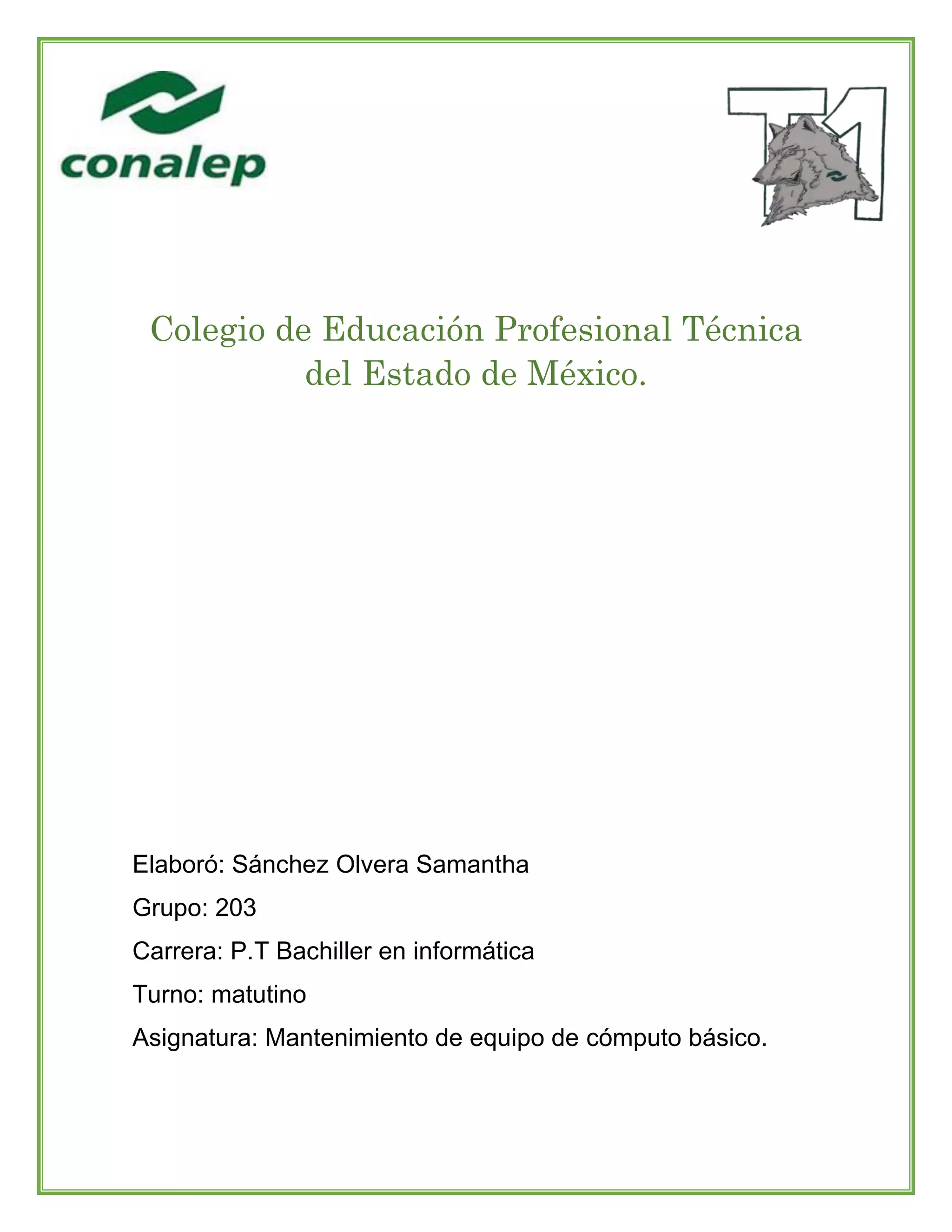 conalep

T1

Colegio de Educación Profesional Técnica del Estado de México.

Elaboró: Sánchez Olvera Samantha

Grupo: 203

Carrera: P.T Bachiller en informática

Turno: matutino

Asignatura: Mantenimiento de equipo de cómputo básico.